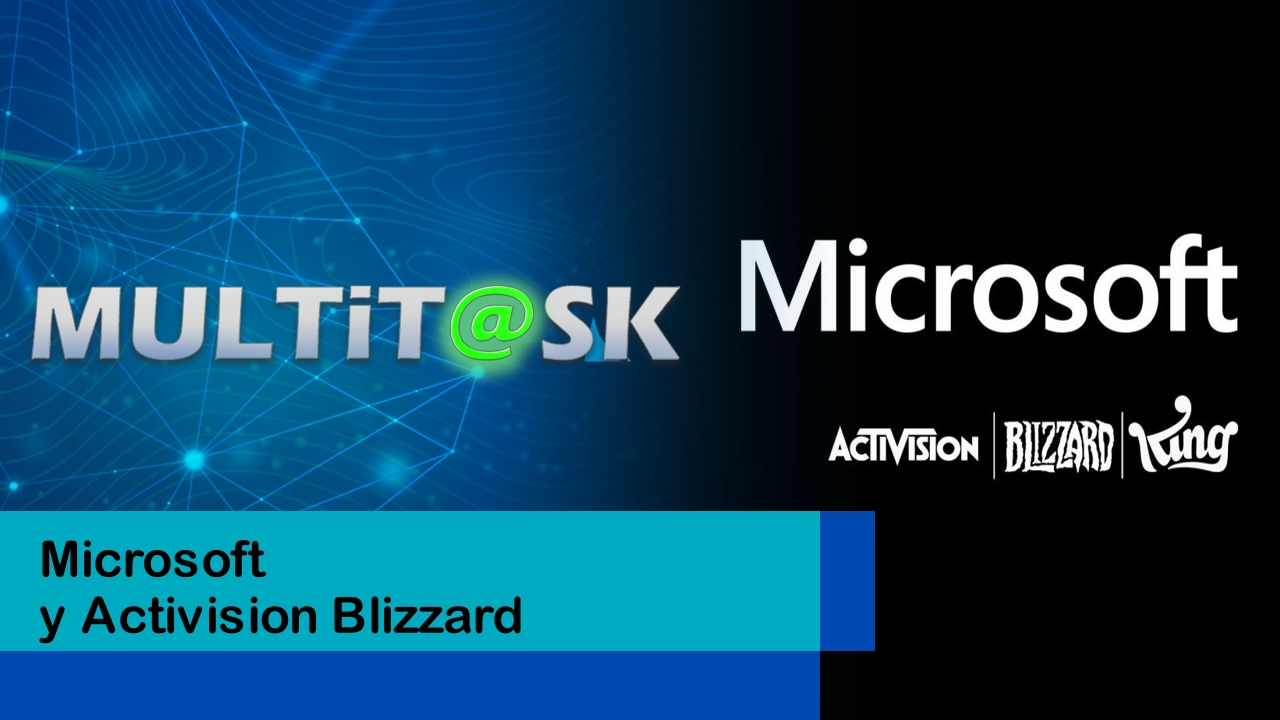 MULTiT@SK

Microsoft

ACTIVISION | BLIZZARD | King

Microsoft
y Activision Blizzard